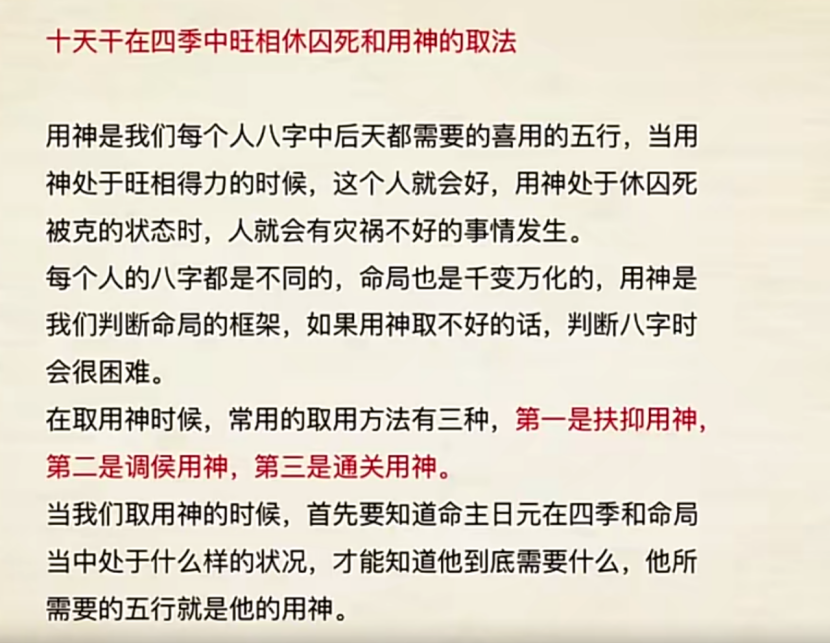 十天干在四季中旺相休囚死和用神的取法

用神是我们每个人八字中后天都需要的喜用的五行，当用神处于旺相得力的时候，这个人就会好，用神处于休囚死被克的状态时，人就会有灾祸不好的事情发生。
每个人的八字都是不同的，命局也是千变万化的，用神是我们判断命局的框架，如果用神取不好的话，判断八字时会很困难。
在取用神时候，常用的取用方法有三种，第一是扶抑用神，第二是调侯用神，第三是通关用神。
当我们取用神的时候，首先要知道命主日元在四季和命局当中处于什么样的状况，才能知道他到底需要什么，他所需要的五行就是他的用神。